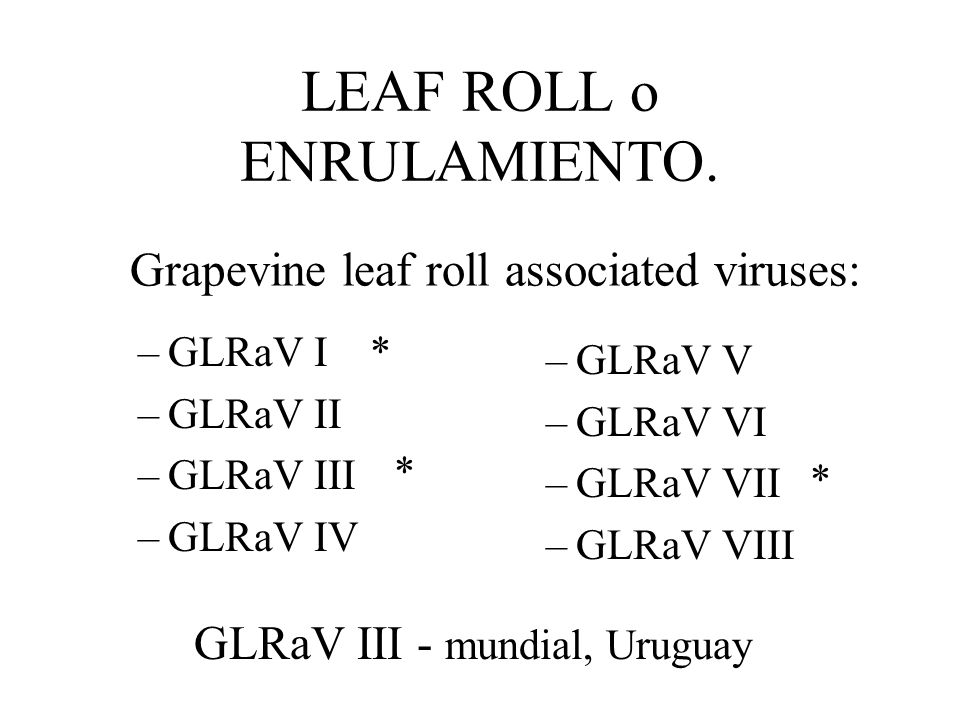 LEAF ROLL o ENRULAMIENTO.

Grapevine leaf roll associated viruses:

– GLRaV I *
– GLRaV II
– GLRaV III *
– GLRaV IV

– GLRaV V
– GLRaV VI
– GLRaV VII *
– GLRaV VIII

GLRaV III - mundial, Uruguay